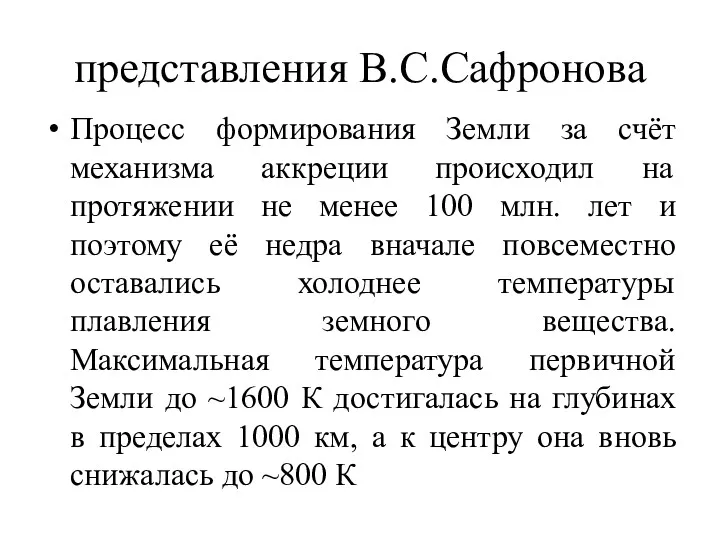 представления В.С.Сафронова

• Процесс формирования Земли за счёт механизма аккреции происходил на протяжении не менее 100 млн. лет и поэтому её недра вначале повсеместно оставались холоднее температуры плавления земного вещества. Максимальная температура первичной Земли до ~1600 К достигалась на глубинах в пределах 1000 км, а к центру она вновь снижалась до ~800 К